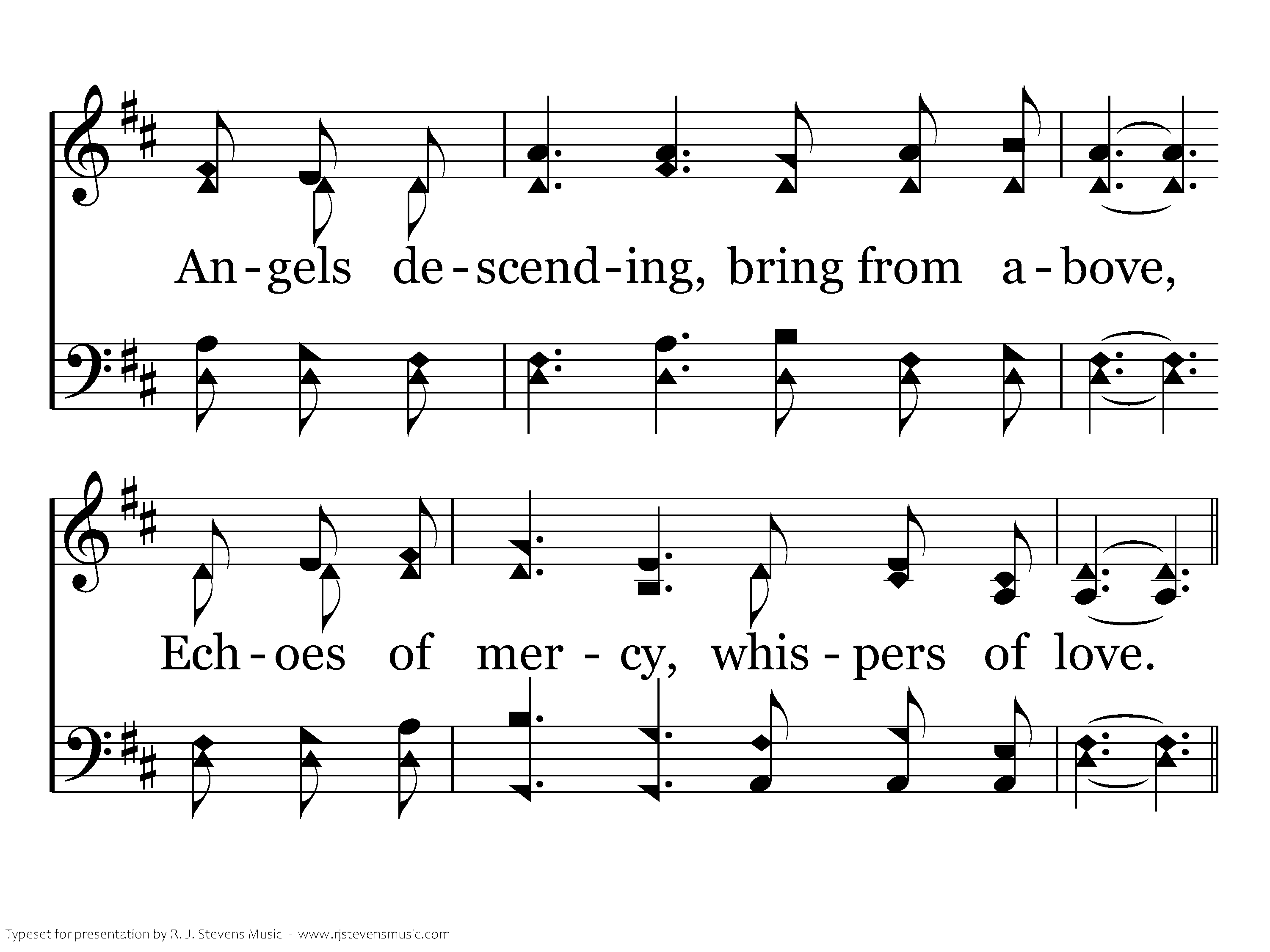 An - gels de - scend - ing, bring from a - bove,

Ech - oes of mer - cy, whis - pers of love.

Typeset for presentation by R. J. Stevens Music - www.rjstevensmusic.com